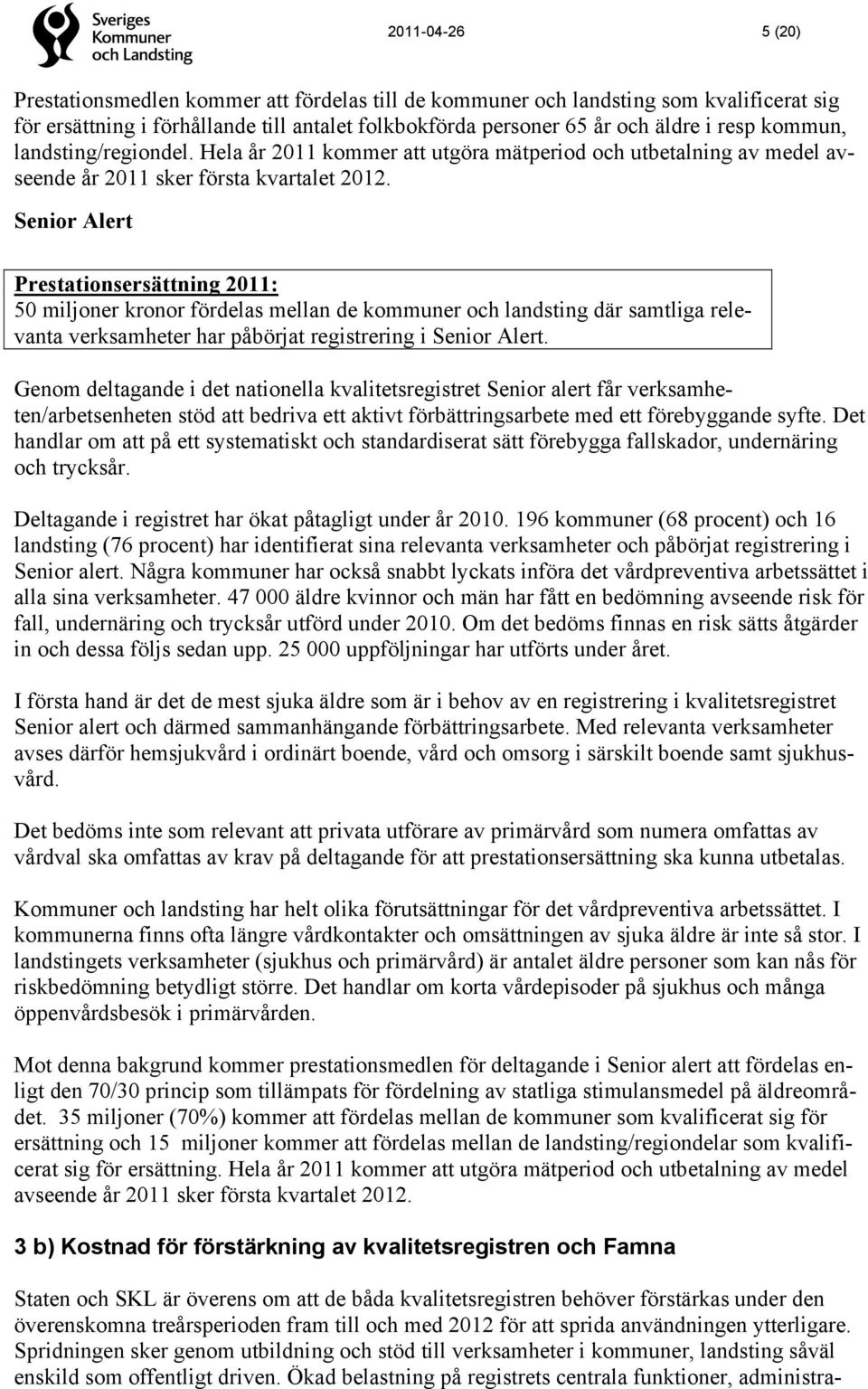 Sveriges Kommuner och Landsting

2011-04-26

5 (20)

Prestationsmedlen kommer att fördelas till de kommuner och landsting som kvalificerat sig för ersättning i förhållande till antalet folkbokförda personer 65 år och äldre i resp kommun, landsting/regiondel. Hela år 2011 kommer att utgöra mätperiod och utbetalning av medel avseende år 2011 sker första kvartalet 2012.

Senior Alert

Prestationsersättning 2011:
50 miljoner kronor fördelas mellan de kommuner och landsting där samtliga relevanta verksamheter har påbörjat registrering i Senior Alert.

Genom deltagande i det nationella kvalitetsregistret Senior alert får verksamheten/arbetsenheten stöd att bedriva ett aktivt förbättringsarbete med ett förebyggande syfte. Det handlar om att på ett systematiskt och standardiserat sätt förebygga fallskador, undernäring och trycksår.

Deltagande i registret har ökat påtagligt under år 2010. 196 kommuner (68 procent) och 16 landsting (76 procent) har identifierat sina relevanta verksamheter och påbörjat registrering i Senior alert. Några kommuner har också snabbt lyckats införa det vårdpreventiva arbetssättet i alla sina verksamheter. 47 000 äldre kvinnor och män har fått en bedömning avseende risk för fall, undernäring och trycksår utförd under 2010. Om det bedöms finnas en risk sätts åtgärder in och dessa följs sedan upp. 25 000 uppföljningar har utförts under året.

I första hand är det de mest sjuka äldre som är i behov av en registrering i kvalitetsregistret Senior alert och därmed sammanhängande förbättringsarbete. Med relevanta verksamheter avses därför hemsjukvård i ordinärt boende, vård och omsorg i särskilt boende samt sjukhusvård.

Det bedöms inte som relevant att privata utförare av primärvård som numera omfattas av vårdval ska omfattas av krav på deltagande för att prestationsersättning ska kunna utbetalas.

Kommuner och landsting har helt olika förutsättningar för det vårdpreventiva arbetssättet. I kommunerna finns ofta längre vårdkontakter och omsättningen av sjuka äldre är inte så stor. I landstingets verksamheter (sjukhus och primärvård) är antalet äldre personer som kan nås för riskbedömning betydligt större. Det handlar om korta vårdepisoder på sjukhus och många öppenvårdsbesök i primärvården.

Mot denna bakgrund kommer prestationsmedlen för deltagande i Senior alert att fördelas enligt den 70/30 princip som tillämpats för fördelning av statliga stimulansmedel på äldreområdet. 35 miljoner (70%) kommer att fördelas mellan de kommuner som kvalificerat sig för ersättning och 15 miljoner kommer att fördelas mellan de landsting/regiondelar som kvalificerat sig för ersättning. Hela år 2011 kommer att utgöra mätperiod och utbetalning av medel avseende år 2011 sker första kvartalet 2012.

3 b) Kostnad för förstärkning av kvalitetsregistren och Famna

Staten och SKL är överens om att de båda kvalitetsregistren behöver förstärkas under den överenskomna treårsperioden fram till och med 2012 för att sprida användningen ytterligare. Spridningen sker genom utbildning och stöd till verksamheter i kommuner, landsting såväl enskild som offentligt driven. Ökad belastning på registrets centrala funktioner, administra-